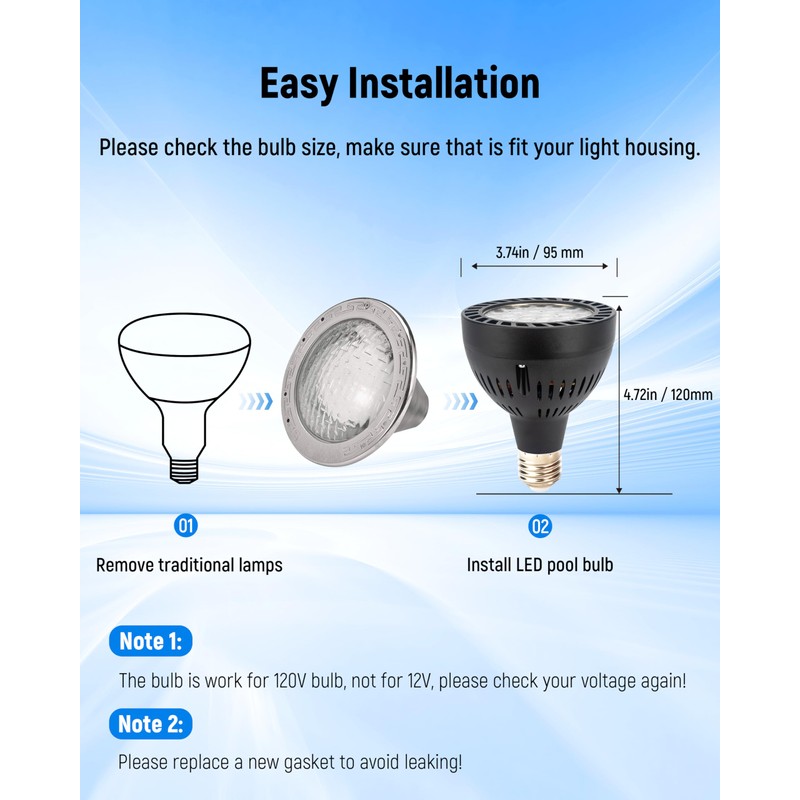 Easy Installation

Please check the bulb size, make sure that is fit your light housing.

3.74in / 95 mm

4.72in / 120mm

01

Remove traditional lamps

02

Install LED pool bulb

Note 1:

The bulb is work for 120V bulb, not for 12V, please check your voltage again!

Note 2:

Please replace a new gasket to avoid leaking!